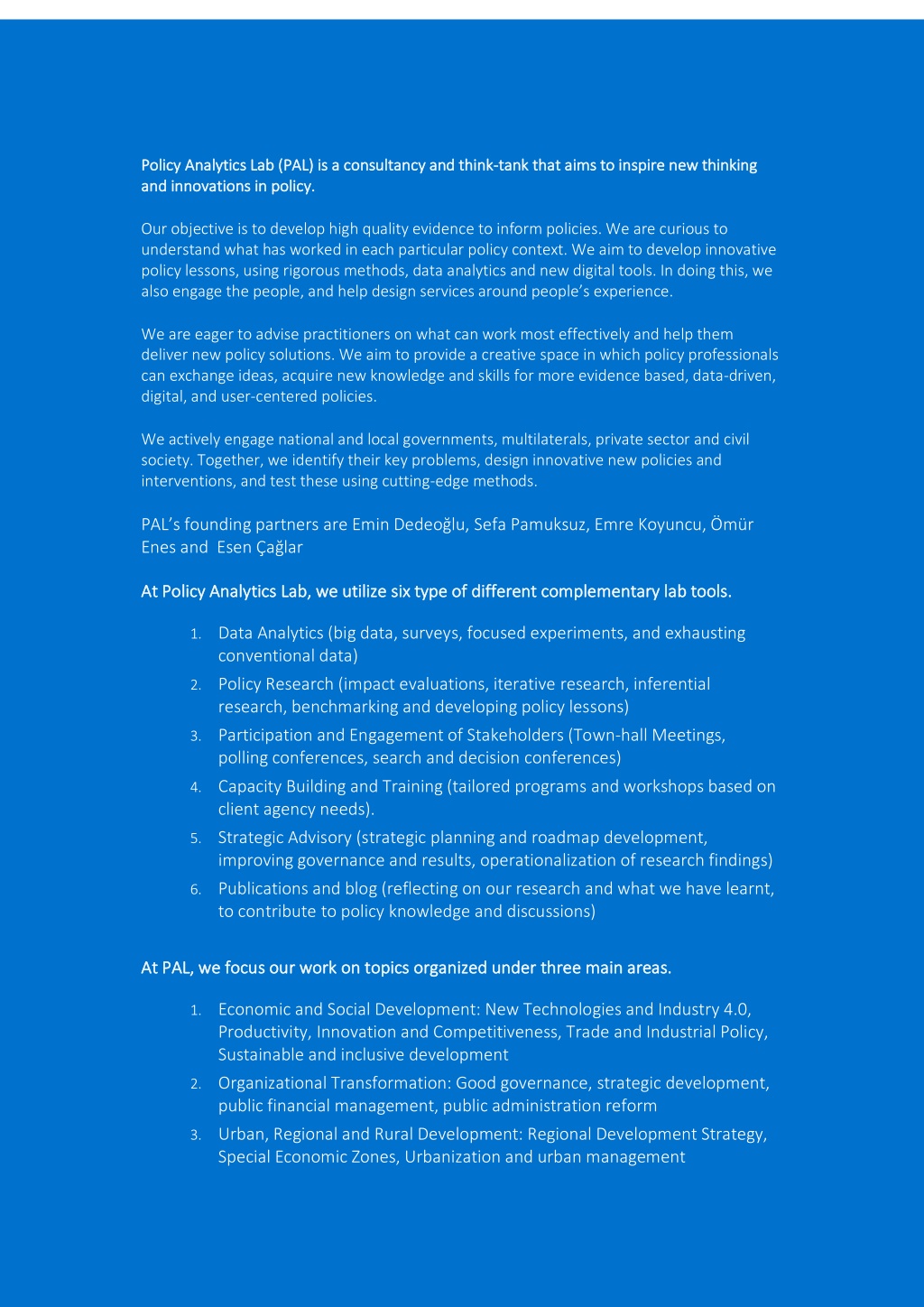 Policy Analytics Lab (PAL) is a consultancy and think-tank that aims to inspire new thinking and innovations in policy.

Our objective is to develop high quality evidence to inform policies. We are curious to understand what has worked in each particular policy context. We aim to develop innovative policy lessons, using rigorous methods, data analytics and new digital tools. In doing this, we also engage the people, and help design services around people's experience.

We are eager to advise practitioners on what can work most effectively and help them deliver new policy solutions. We aim to provide a creative space in which policy professionals can exchange ideas, acquire new knowledge and skills for more evidence based, data-driven, digital, and user-centered policies.

We actively engage national and local governments, multilaterals, private sector and civil society. Together, we identify their key problems, design innovative new policies and interventions, and test these using cutting-edge methods.

PAL's founding partners are Emin Dedeoğlu, Sefa Pamuksuz, Emre Koyuncu, Ömür Enes and Esen Çağlar

At Policy Analytics Lab, we utilize six type of different complementary lab tools.

1. Data Analytics (big data, surveys, focused experiments, and exhausting conventional data)
2. Policy Research (impact evaluations, iterative research, inferential research, benchmarking and developing policy lessons)
3. Participation and Engagement of Stakeholders (Town-hall Meetings, polling conferences, search and decision conferences)
4. Capacity Building and Training (tailored programs and workshops based on client agency needs).
5. Strategic Advisory (strategic planning and roadmap development, improving governance and results, operationalization of research findings)
6. Publications and blog (reflecting on our research and what we have learnt, to contribute to policy knowledge and discussions)

At PAL, we focus our work on topics organized under three main areas.

1. Economic and Social Development: New Technologies and Industry 4.0, Productivity, Innovation and Competitiveness, Trade and Industrial Policy, Sustainable and inclusive development
2. Organizational Transformation: Good governance, strategic development, public financial management, public administration reform
3. Urban, Regional and Rural Development: Regional Development Strategy, Special Economic Zones, Urbanization and urban management